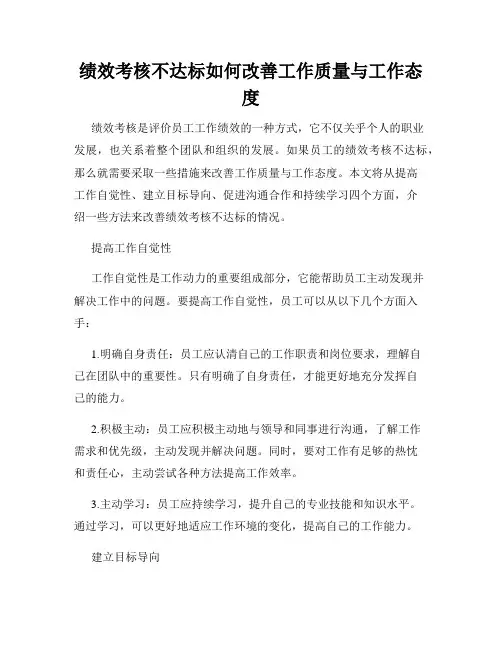 绩效考核不达标如何改善工作质量与工作态度

绩效考核是评价员工工作绩效的一种方式，它不仅关乎个人的职业发展，也关系着整个团队和组织的发展。如果员工的绩效考核不达标，那么就需要采取一些措施来改善工作质量与工作态度。本文将从提高工作自觉性、建立目标导向、促进沟通合作和持续学习四个方面，介绍一些方法来改善绩效考核不达标的情况。

提高工作自觉性

工作自觉性是工作动力的重要组成部分，它能帮助员工主动发现并解决工作中的问题。要提高工作自觉性，员工可以从以下几个方面入手：

1.明确自身责任：员工应认清自己的工作职责和岗位要求，理解自己在团队中的重要性。只有明确了自身责任，才能更好地充分发挥自己的能力。

2.积极主动：员工应积极主动地与领导和同事进行沟通，了解工作需求和优先级，主动发现并解决问题。同时，要对工作有足够的热忱和责任心，主动尝试各种方法提高工作效率。

3.主动学习：员工应持续学习，提升自己的专业技能和知识水平。通过学习，可以更好地适应工作环境的变化，提高自己的工作能力。

建立目标导向